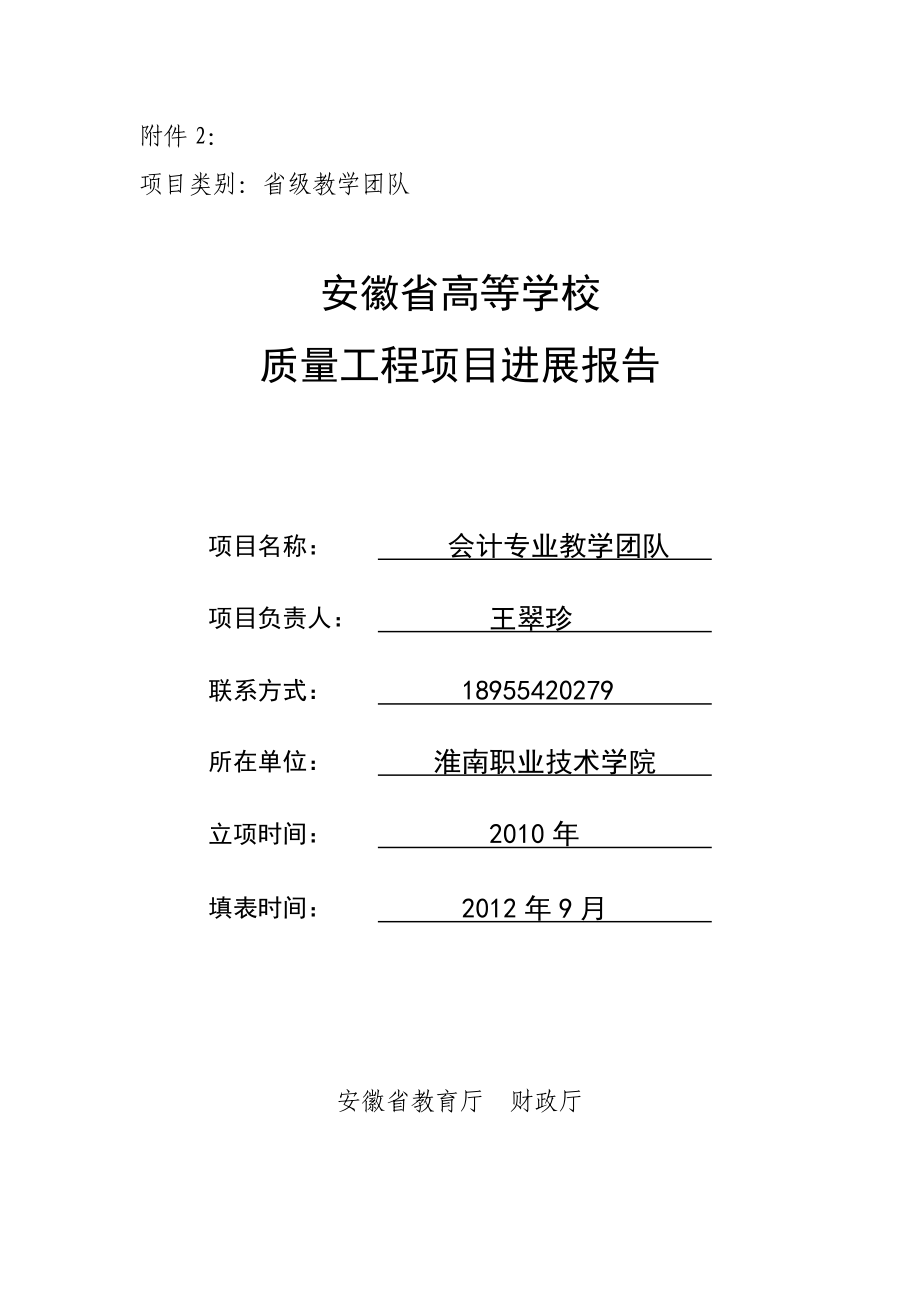 附件 2:

项目类别：省级教学团队

安徽省高等学校

质量工程项目进展报告

项目名称：　会计专业教学团队

项目负责人：　王翠珍

联系方式：　18955420279

所在单位：　淮南职业技术学院

立项时间：　2010 年

填表时间：　2012 年 9 月

安徽省教育厅　财政厅